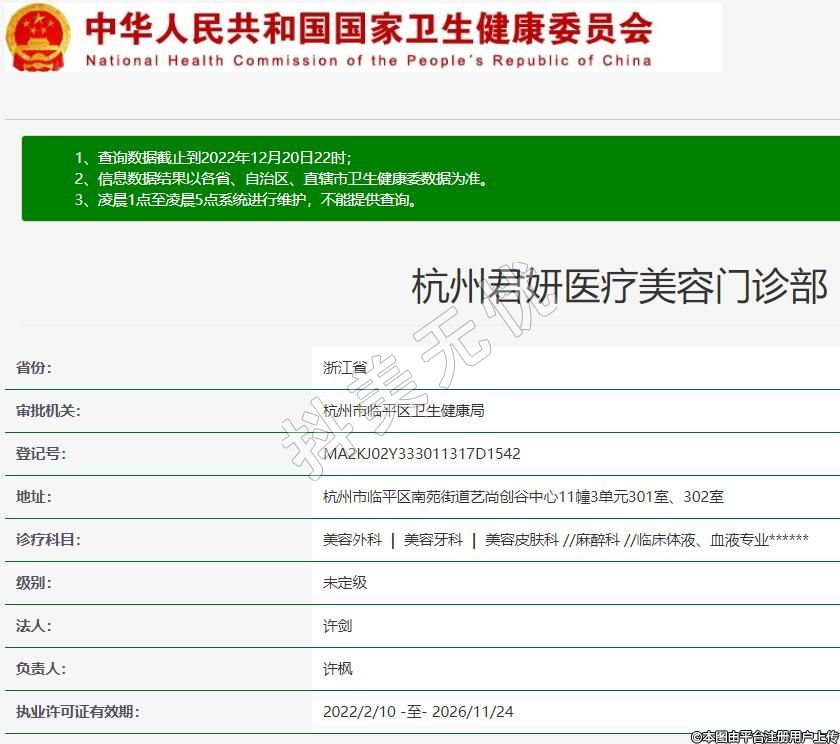 中华人民共和国国家卫生健康委员会
National Health Commission of the People's Republic of China

1、查询数据截止到2022年12月20日22时；
2、信息数据结果以各省、自治区、直辖市卫生健康委数据为准。
3、凌晨1点至凌晨5点系统进行维护，不能提供查询。

杭州君妍医疗美容门诊部

抖美无忧

| 省份: | 浙江省 |
|---|---|
| 审批机关: | 杭州市临平区卫生健康局 |
| 登记号: | MA2KJ02Y333011317D1542 |
| 地址: | 杭州市临平区南苑街道艺尚创谷中心11幢3单元301室、302室 |
| 诊疗科目: | 美容外科 \| 美容牙科 \| 美容皮肤科 //麻醉科 //临床体液、血液专业****** |
| 级别: | 未定级 |
| 法人: | 许剑 |
| 负责人: | 许枫 |
| 执业许可证有效期: | 2022/2/10 -至- 2026/11/24 |

©本图由平台注册用户上传